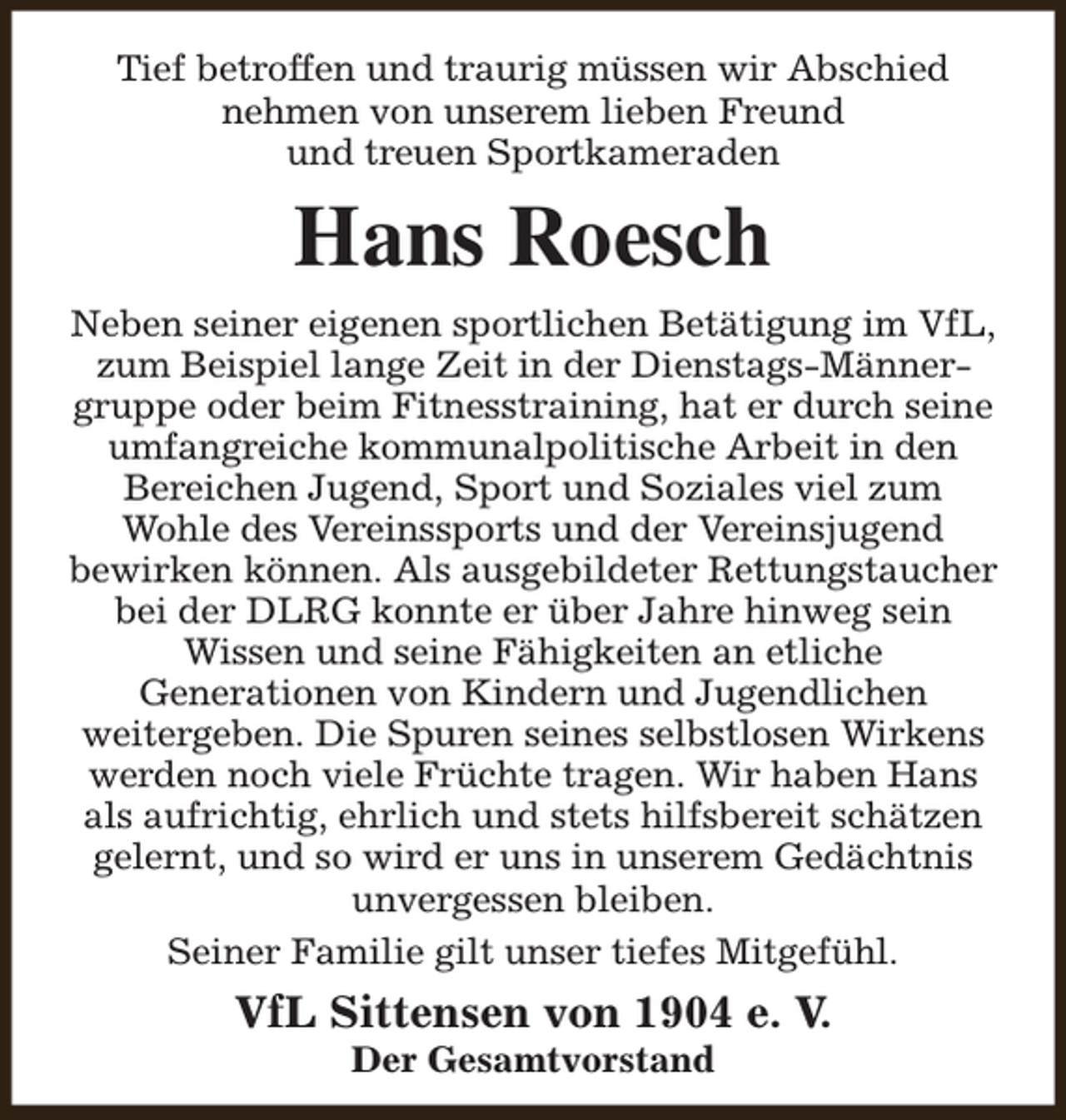 Tief betroffen und traurig müssen wir Abschied nehmen von unserem lieben Freund und treuen Sportkameraden

Hans Roesch

Neben seiner eigenen sportlichen Betätigung im VfL, zum Beispiel lange Zeit in der Dienstags-Männergruppe oder beim Fitnesstraining, hat er durch seine umfangreiche kommunalpolitische Arbeit in den Bereichen Jugend, Sport und Soziales viel zum Wohle des Vereinssports und der Vereinsjugend bewirken können. Als ausgebildeter Rettungstaucher bei der DLRG konnte er über Jahre hinweg sein Wissen und seine Fähigkeiten an etliche Generationen von Kindern und Jugendlichen weitergeben. Die Spuren seines selbstlosen Wirkens werden noch viele Früchte tragen. Wir haben Hans als aufrichtig, ehrlich und stets hilfsbereit schätzen gelernt, und so wird er uns in unserem Gedächtnis unvergessen bleiben.

Seiner Familie gilt unser tiefes Mitgefühl.

VfL Sittensen von 1904 e. V.
Der Gesamtvorstand